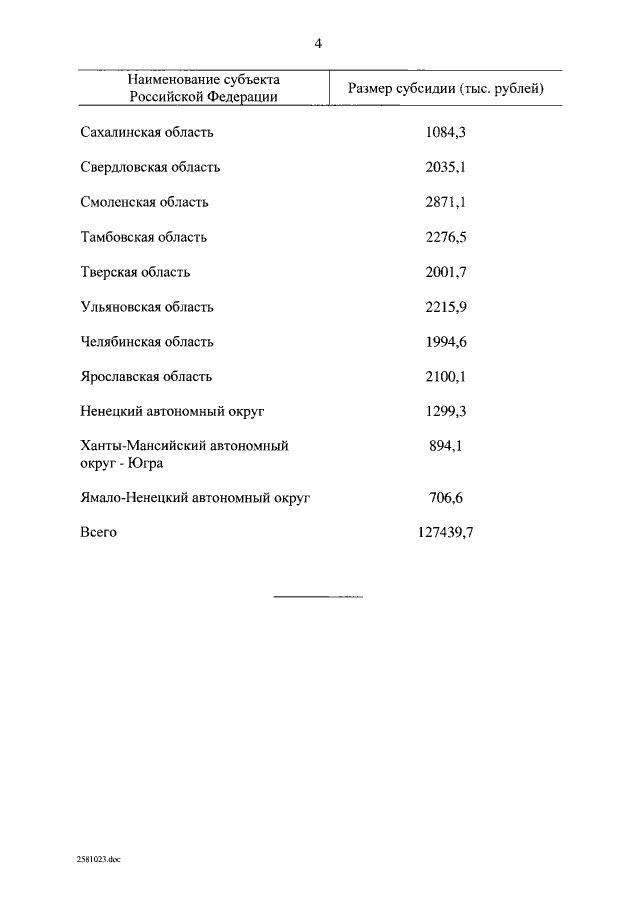 4

| Наименование субъекта Российской Федерации | Размер субсидии (тыс. рублей) |
|---|---|
| Сахалинская область | 1084,3 |
| Свердловская область | 2035,1 |
| Смоленская область | 2871,1 |
| Тамбовская область | 2276,5 |
| Тверская область | 2001,7 |
| Ульяновская область | 2215,9 |
| Челябинская область | 1994,6 |
| Ярославская область | 2100,1 |
| Ненецкий автономный округ | 1299,3 |
| Ханты-Мансийский автономный округ - Югра | 894,1 |
| Ямало-Ненецкий автономный округ | 706,6 |
| Всего | 127439,7 |

2581023.doc